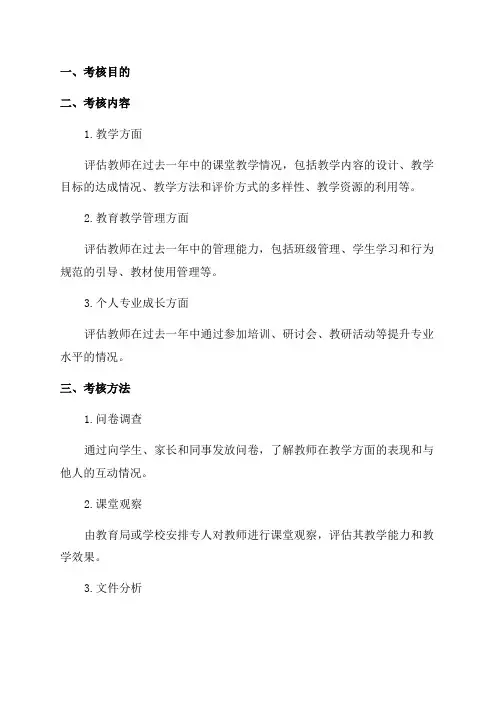 一、考核目的

二、考核内容

1. 教学方面

评估教师在过去一年中的课堂教学情况，包括教学内容的设计、教学目标的达成情况、教学方法和评价方式的多样性、教学资源的利用等。

2. 教育教学管理方面

评估教师在过去一年中的管理能力，包括班级管理、学生学习和行为规范的引导、教材使用管理等。

3. 个人专业成长方面

评估教师在过去一年中通过参加培训、研讨会、教研活动等提升专业水平的情况。

三、考核方法

1. 问卷调查

通过向学生、家长和同事发放问卷，了解教师在教学方面的表现和与他人的互动情况。

2. 课堂观察

由教育局或学校安排专人对教师进行课堂观察，评估其教学能力和教学效果。

3. 文件分析